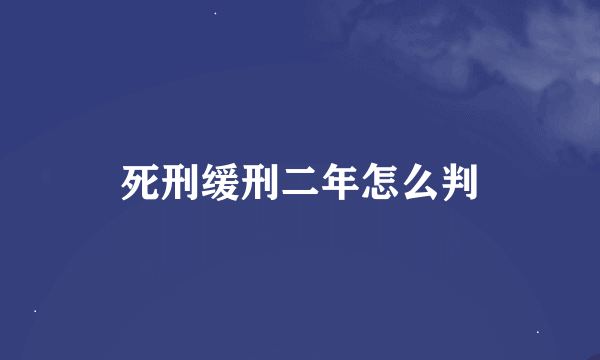 死刑缓刑二年怎么判